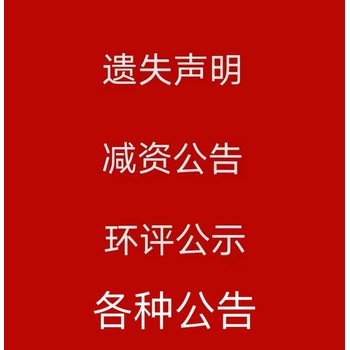 遗失声明

减资公告

环评公示

各种公告